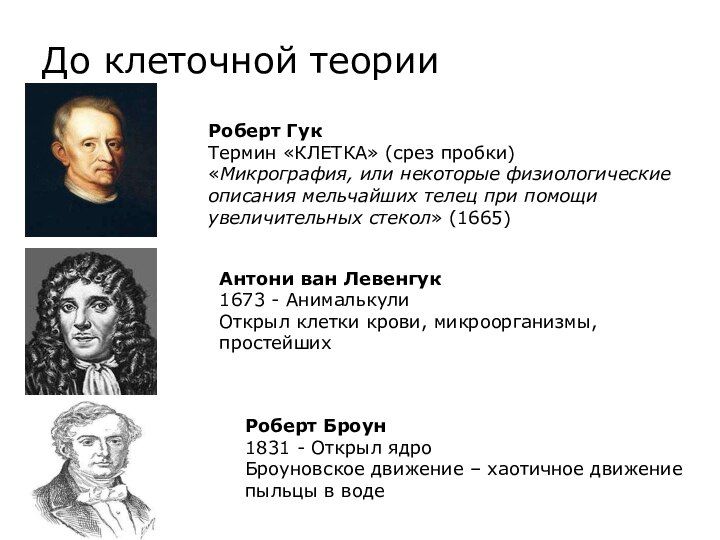 До клеточной теории

Роберт Гук
Термин «КЛЕТКА» (срез пробки)
«Микрография, или некоторые физиологические описания мельчайших телец при помощи увеличительных стекол» (1665)

Антони ван Левенгук
1673 - Анималькули
Открыл клетки крови, микроорганизмы, простейших

Роберт Броун
1831 - Открыл ядро
Броуновское движение – хаотичное движение пыльцы в воде